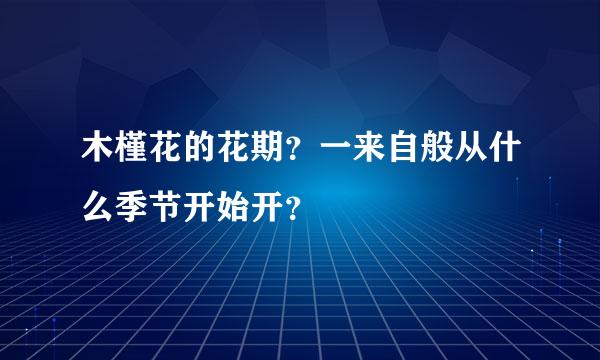 木槿花的花期？一来自般从什么季节开始开？